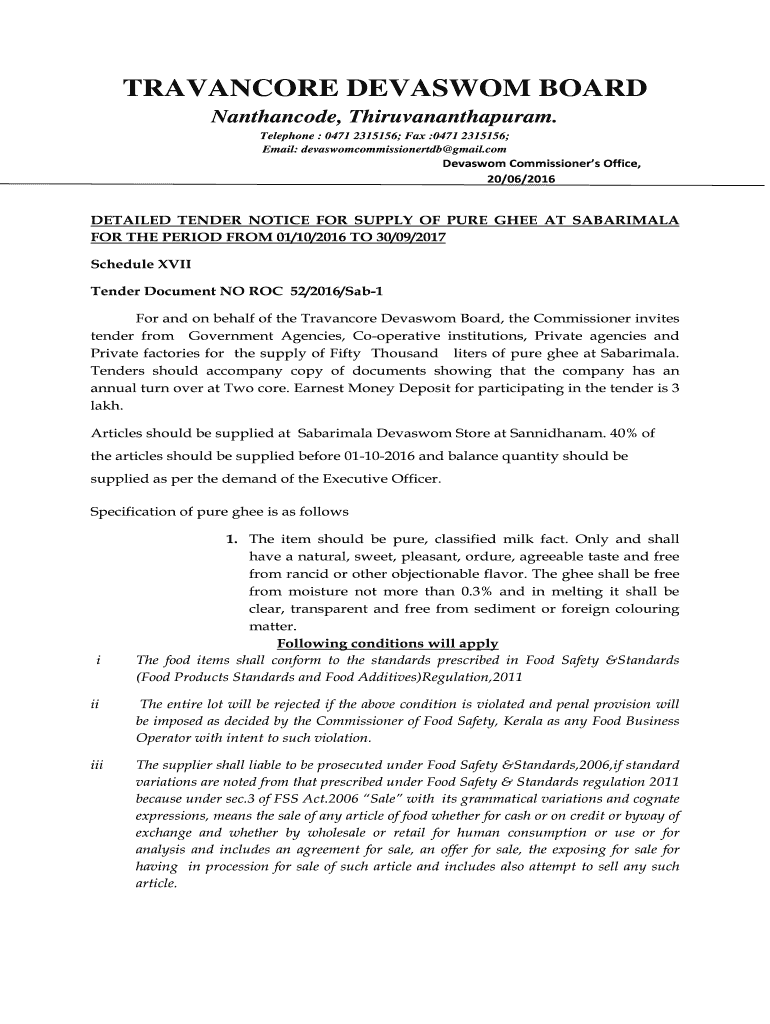 TRAVANCORE DEVASWOM BOARD

Nanthancode, Thiruvananthapuram.

Telephone : 0471 2315156; Fax :0471 2315156;
Email: devaswomcommissionertdb@gmail.com

Devaswom Commissioner's Office,
20/06/2016

DETAILED TENDER NOTICE FOR SUPPLY OF PURE GHEE AT SABARIMALA FOR THE PERIOD FROM 01/10/2016 TO 30/09/2017

Schedule XVII

Tender Document NO ROC 52/2016/Sab-1

For and on behalf of the Travancore Devaswom Board, the Commissioner invites tender from Government Agencies, Co-operative institutions, Private agencies and Private factories for the supply of Fifty Thousand liters of pure ghee at Sabarimala. Tenders should accompany copy of documents showing that the company has an annual turn over at Two core. Earnest Money Deposit for participating in the tender is 3 lakh.

Articles should be supplied at Sabarimala Devaswom Store at Sannidhanam. 40% of the articles should be supplied before 01-10-2016 and balance quantity should be supplied as per the demand of the Executive Officer.

Specification of pure ghee is as follows

1. The item should be pure, classified milk fact. Only and shall have a natural, sweet, pleasant, ordure, agreeable taste and free from rancid or other objectionable flavor. The ghee shall be free from moisture not more than 0.3% and in melting it shall be clear, transparent and free from sediment or foreign colouring matter.

Following conditions will apply

i The food items shall conform to the standards prescribed in Food Safety &Standards (Food Products Standards and Food Additives)Regulation,2011

ii The entire lot will be rejected if the above condition is violated and penal provision will be imposed as decided by the Commissioner of Food Safety, Kerala as any Food Business Operator with intent to such violation.

iii The supplier shall liable to be prosecuted under Food Safety &Standards,2006,if standard variations are noted from that prescribed under Food Safety & Standards regulation 2011 because under sec.3 of FSS Act.2006 "Sale" with its grammatical variations and cognate expressions, means the sale of any article of food whether for cash or on credit or byway of exchange and whether by wholesale or retail for human consumption or use or for analysis and includes an agreement for sale, an offer for sale, the exposing for sale for having in procession for sale of such article and includes also attempt to sell any such article.